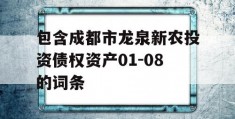 包含成都市龙泉新农投资债权资产01-08的词条